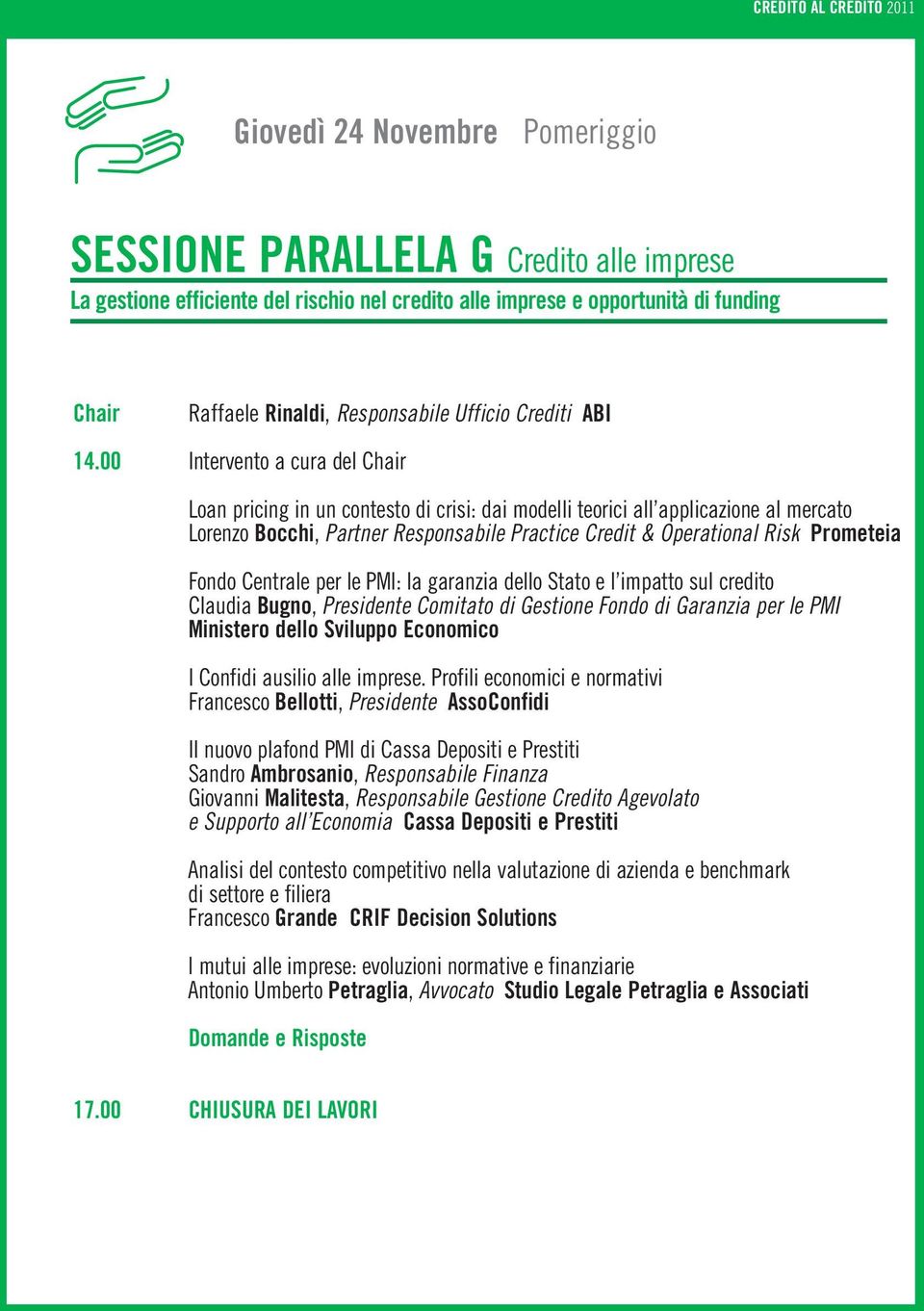 CREDITO AL CREDITO 2011

Giovedì 24 Novembre Pomeriggio

SESSIONE PARALLELA G Credito alle imprese
La gestione efficiente del rischio nel credito alle imprese e opportunità di funding

Chair Raffaele Rinaldi, Responsabile Ufficio Crediti ABI

14.00 Intervento a cura del Chair

Loan pricing in un contesto di crisi: dai modelli teorici all'applicazione al mercato
Lorenzo Bocchi, Partner Responsabile Practice Credit & Operational Risk Prometeia

Fondo Centrale per le PMI: la garanzia dello Stato e l'impatto sul credito
Claudia Bugno, Presidente Comitato di Gestione Fondo di Garanzia per le PMI Ministero dello Sviluppo Economico

I Confidi ausilio alle imprese. Profili economici e normativi
Francesco Bellotti, Presidente AssoConfidi

Il nuovo plafond PMI di Cassa Depositi e Prestiti
Sandro Ambrosanio, Responsabile Finanza
Giovanni Malitesta, Responsabile Gestione Credito Agevolato e Supporto all'Economia Cassa Depositi e Prestiti

Analisi del contesto competitivo nella valutazione di azienda e benchmark di settore e filiera
Francesco Grande CRIF Decision Solutions

I mutui alle imprese: evoluzioni normative e finanziarie
Antonio Umberto Petraglia, Avvocato Studio Legale Petraglia e Associati

Domande e Risposte

17.00 CHIUSURA DEI LAVORI